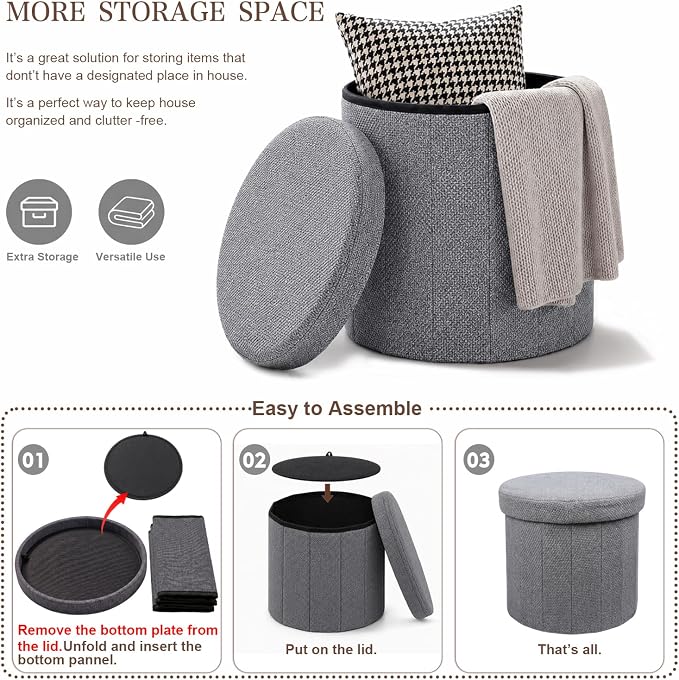 MORE STORAGE SPACE

It's a great solution for storing items that dont't have a designated place in house.

It's a perfect way to keep house organized and clutter -free.

Extra Storage

Versatile Use

Easy to Assemble

01

Remove the bottom plate from the lid.Unfold and insert the bottom pannel.

02

Put on the lid.

03

That's all.